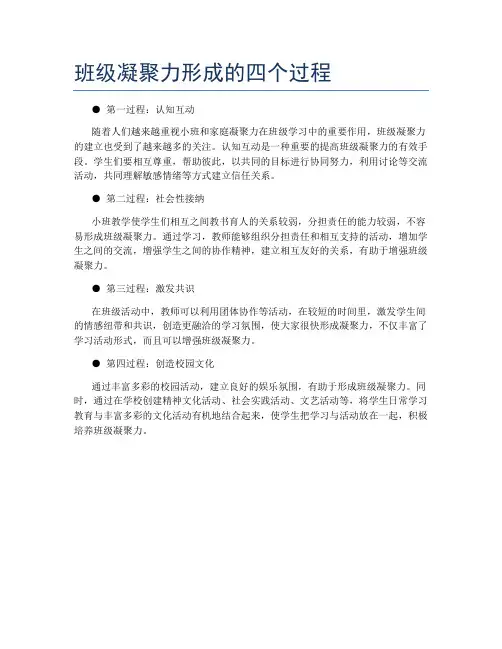 班级凝聚力形成的四个过程

● 第一过程：认知互动

随着人们越来越重视小班和家庭凝聚力在班级学习中的重要作用，班级凝聚力的建立也受到了越来越多的关注。认知互动是一种重要的提高班级凝聚力的有效手段。学生们要相互尊重，帮助彼此，以共同的目标进行协同努力，利用讨论等交流活动，共同理解敏感情绪等方式建立信任关系。

● 第二过程：社会性接纳

小班教学使学生们相互之间教书育人的关系较弱，分担责任的能力较弱，不容易形成班级凝聚力。通过学习，教师能够组织分担责任和相互支持的活动，增加学生之间的交流，增强学生之间的协作精神，建立相互友好的关系，有助于增强班级凝聚力。

● 第三过程：激发共识

在班级活动中，教师可以利用团体协作等活动，在较短的时间里，激发学生间的情感纽带和共识，创造更融洽的学习氛围，使大家很快形成凝聚力，不仅丰富了学习活动形式，而且可以增强班级凝聚力。

● 第四过程：创造校园文化

通过丰富多彩的校园活动，建立良好的娱乐氛围，有助于形成班级凝聚力。同时，通过在学校创建精神文化活动、社会实践活动、文艺活动等，将学生日常学习教育与丰富多彩的文化活动有机地结合起来，使学生把学习与活动放在一起，积极培养班级凝聚力。